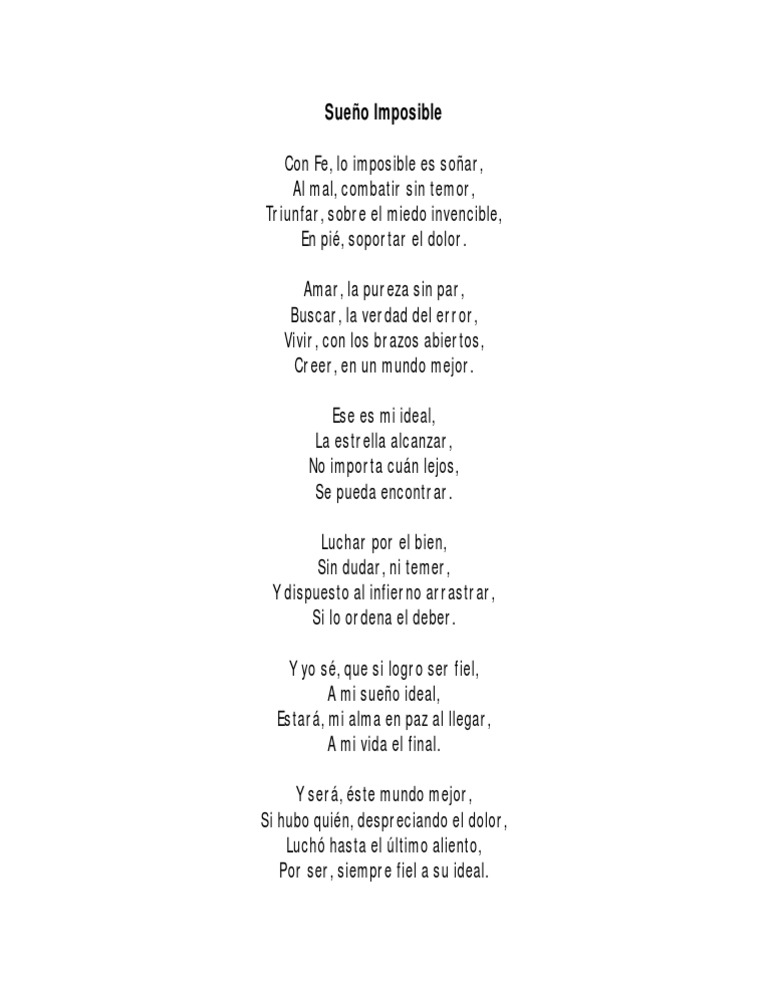 Sueño Imposible

Con Fe, lo imposible es soñar,
Al mal, combatir sin temor,
Triunfar, sobre el miedo invencible,
En pié, soportar el dolor.

Amar, la pureza sin par,
Buscar, la verdad del error,
Vivir, con los brazos abiertos,
Creer, en un mundo mejor.

Ese es mi ideal,
La estrella alcanzar,
No importa cuán lejos,
Se pueda encontrar.

Luchar por el bien,
Sin dudar, ni temer,
Y dispuesto al infierno arrastrar,
Si lo ordena el deber.

Y yo sé, que si logro ser fiel,
A mi sueño ideal,
Estará, mi alma en paz al llegar,
A mi vida el final.

Y será, éste mundo mejor,
Si hubo quién, despreciando el dolor,
Luchó hasta el último aliento,
Por ser, siempre fiel a su ideal.